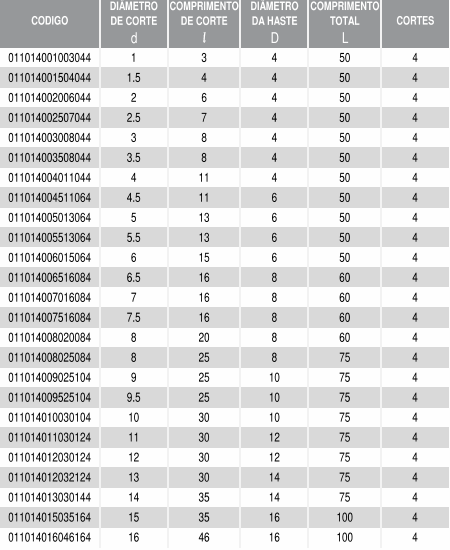 | CODIGO | DIÂMETRO DE CORTE d | COMPRIMENTO DE CORTE l | DIÂMETRO DA HASTE D | COMPRIMENTO TOTAL L | CORTES |
|---|---|---|---|---|---|
| 011014001003044 | 1 | 3 | 4 | 50 | 4 |
| 011014001504044 | 1.5 | 4 | 4 | 50 | 4 |
| 011014002006044 | 2 | 6 | 4 | 50 | 4 |
| 011014002507044 | 2.5 | 7 | 4 | 50 | 4 |
| 011014003008044 | 3 | 8 | 4 | 50 | 4 |
| 011014003508044 | 3.5 | 8 | 4 | 50 | 4 |
| 011014004011044 | 4 | 11 | 4 | 50 | 4 |
| 011014004511064 | 4.5 | 11 | 6 | 50 | 4 |
| 011014005013064 | 5 | 13 | 6 | 50 | 4 |
| 011014005513064 | 5.5 | 13 | 6 | 50 | 4 |
| 011014006015064 | 6 | 15 | 6 | 50 | 4 |
| 011014006516084 | 6.5 | 16 | 8 | 60 | 4 |
| 011014007016084 | 7 | 16 | 8 | 60 | 4 |
| 011014007516084 | 7.5 | 16 | 8 | 60 | 4 |
| 011014008020084 | 8 | 20 | 8 | 60 | 4 |
| 011014008025084 | 8 | 25 | 8 | 75 | 4 |
| 011014009025104 | 9 | 25 | 10 | 75 | 4 |
| 011014009525104 | 9.5 | 25 | 10 | 75 | 4 |
| 011014010030104 | 10 | 30 | 10 | 75 | 4 |
| 011014011030124 | 11 | 30 | 12 | 75 | 4 |
| 011014012030124 | 12 | 30 | 12 | 75 | 4 |
| 011014012032124 | 13 | 30 | 14 | 75 | 4 |
| 011014013030144 | 14 | 35 | 14 | 75 | 4 |
| 011014015035164 | 15 | 35 | 16 | 100 | 4 |
| 011014016046164 | 16 | 46 | 16 | 100 | 4 |